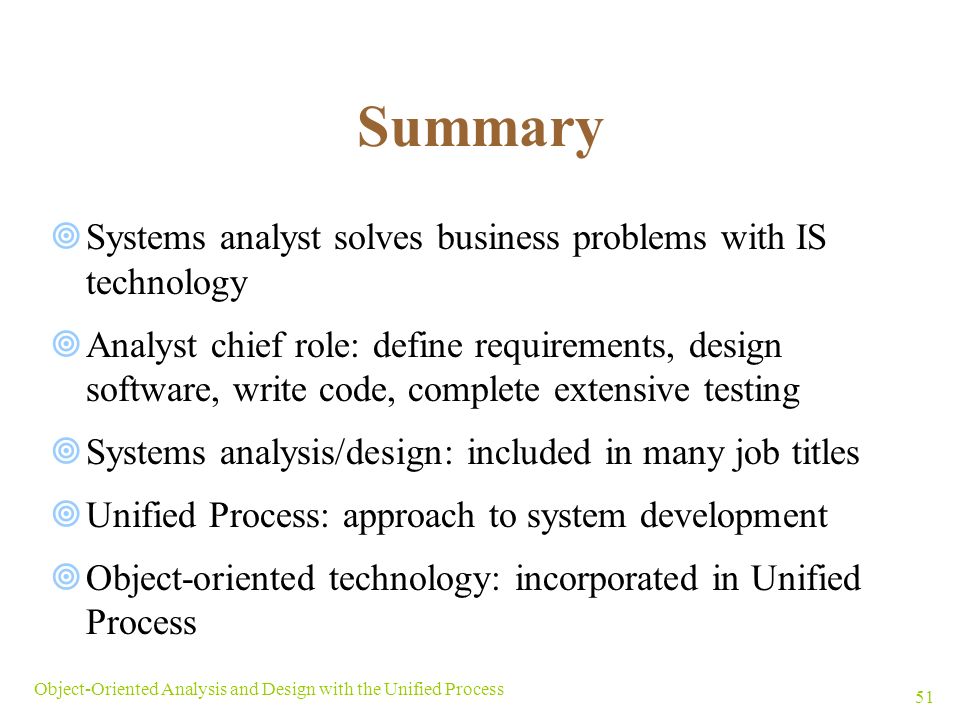 Summary

Systems analyst solves business problems with IS technology

Analyst chief role: define requirements, design software, write code, complete extensive testing

Systems analysis/design: included in many job titles

Unified Process: approach to system development

Object-oriented technology: incorporated in Unified Process

Object-Oriented Analysis and Design with the Unified Process

51